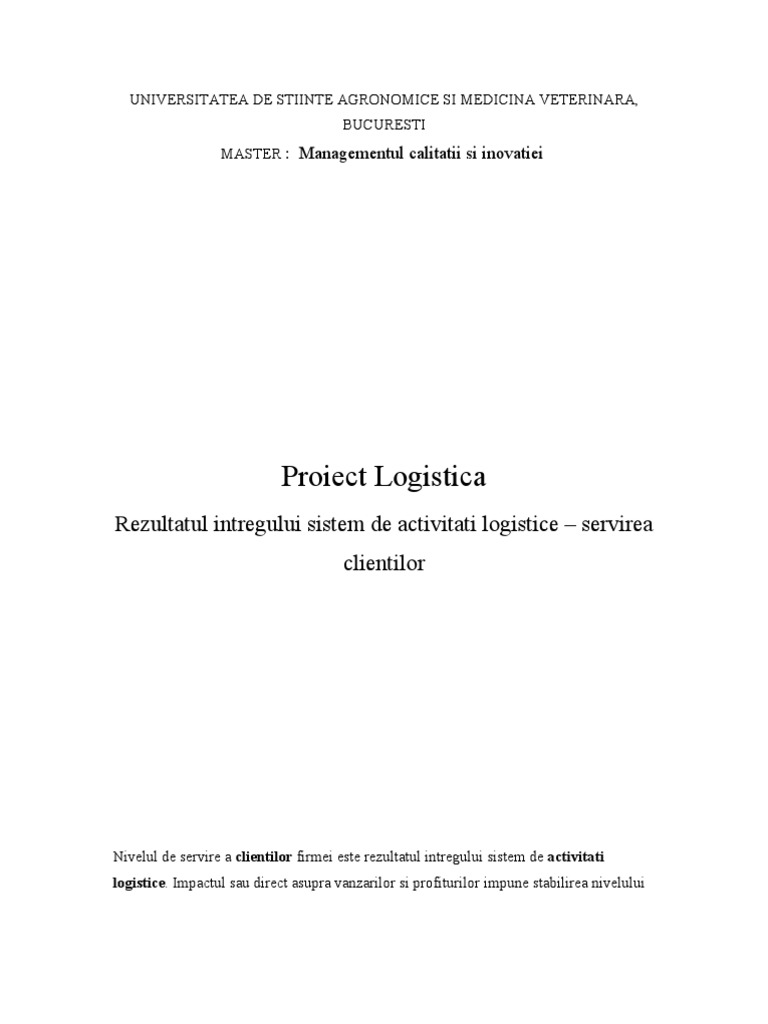 UNIVERSITATEA DE STIINTE AGRONOMICE SI MEDICINA VETERINARA, BUCURESTI

MASTER : Managementul calitatii si inovatiei

Proiect Logistica

Rezultatul intregului sistem de activitati logistice – servirea clientilor

Nivelul de servire a clientilor firmei este rezultatul intregului sistem de activitati logistice. Impactul sau direct asupra vanzarilor si profiturilor impune stabilirea nivelului